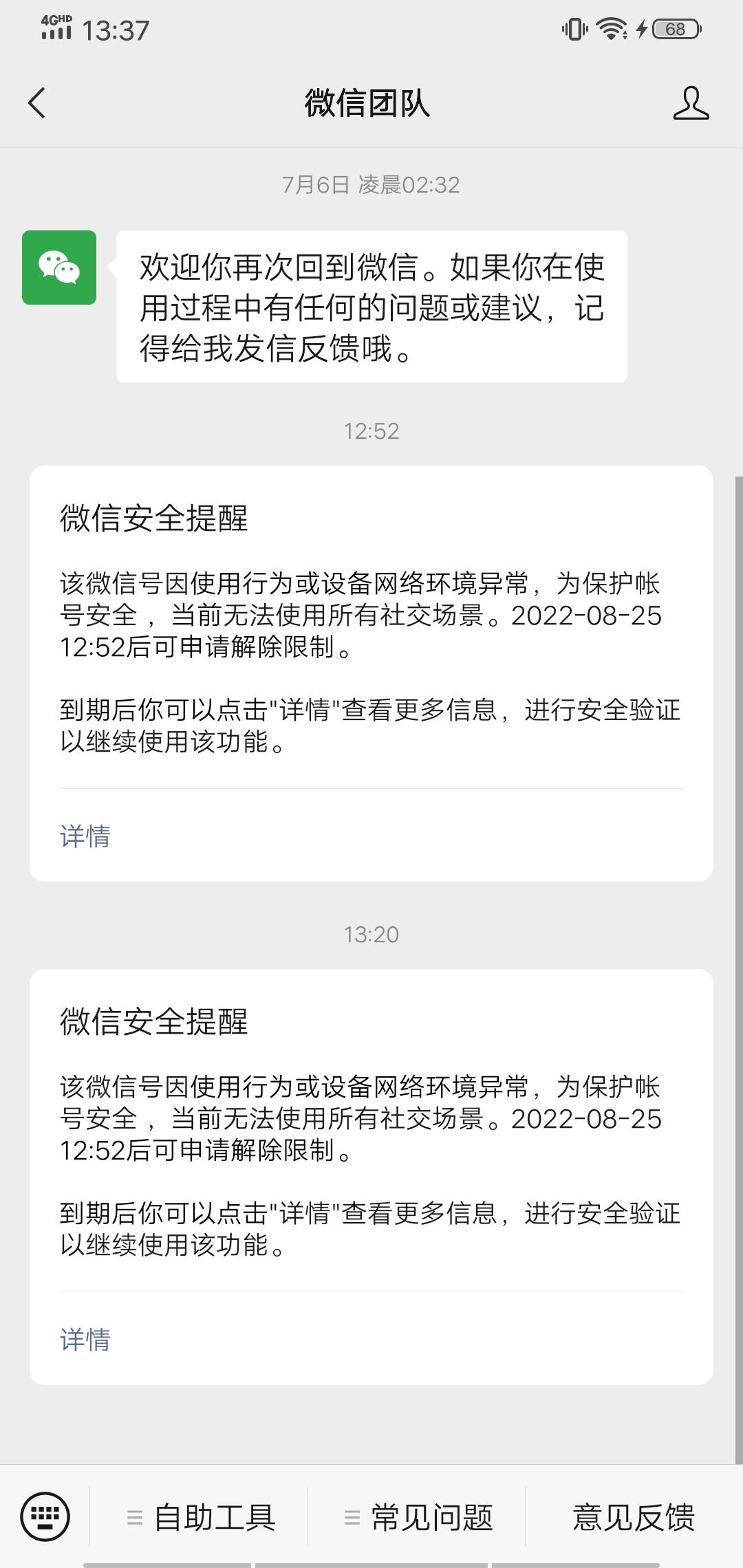 4GHD 13:37 68

微信团队

7月6日 凌晨02:32

欢迎你再次回到微信。如果你在使用过程中有任何的问题或建议，记得给我发信反馈哦。

12:52

微信安全提醒

该微信号因使用行为或设备网络环境异常，为保护帐号安全，当前无法使用所有社交场景。2022-08-25 12:52后可申请解除限制。

到期后你可以点击"详情"查看更多信息，进行安全验证以继续使用该功能。

详情

13:20

微信安全提醒

该微信号因使用行为或设备网络环境异常，为保护帐号安全，当前无法使用所有社交场景。2022-08-25 12:52后可申请解除限制。

到期后你可以点击"详情"查看更多信息，进行安全验证以继续使用该功能。

详情

自助工具 常见问题 意见反馈